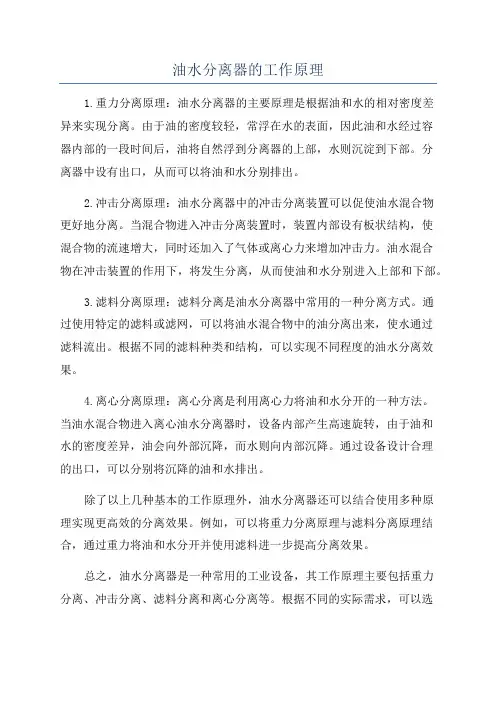 油水分离器的工作原理

1.重力分离原理：油水分离器的主要原理是根据油和水的相对密度差异来实现分离。由于油的密度较轻，常浮在水的表面，因此油和水经过容器内部的一段时间后，油将自然浮到分离器的上部，水则沉淀到下部。分离器中设有出口，从而可以将油和水分别排出。

2.冲击分离原理：油水分离器中的冲击分离装置可以促使油水混合物更好地分离。当混合物进入冲击分离装置时，装置内部设有板状结构，使混合物的流速增大，同时还加入了气体或离心力来增加冲击力。油水混合物在冲击装置的作用下，将发生分离，从而使油和水分别进入上部和下部。

3.滤料分离原理：滤料分离是油水分离器中常用的一种分离方式。通过使用特定的滤料或滤网，可以将油水混合物中的油分离出来，使水通过滤料流出。根据不同的滤料种类和结构，可以实现不同程度的油水分离效果。

4.离心分离原理：离心分离是利用离心力将油和水分开的一种方法。当油水混合物进入离心油水分离器时，设备内部产生高速旋转，由于油和水的密度差异，油会向外部沉降，而水则向内部沉降。通过设备设计合理的出口，可以分别将沉降的油和水排出。

除了以上几种基本的工作原理外，油水分离器还可以结合使用多种原理实现更高效的分离效果。例如，可以将重力分离原理与滤料分离原理结合，通过重力将油和水分开并使用滤料进一步提高分离效果。

总之，油水分离器是一种常用的工业设备，其工作原理主要包括重力分离、冲击分离、滤料分离和离心分离等。根据不同的实际需求，可以选